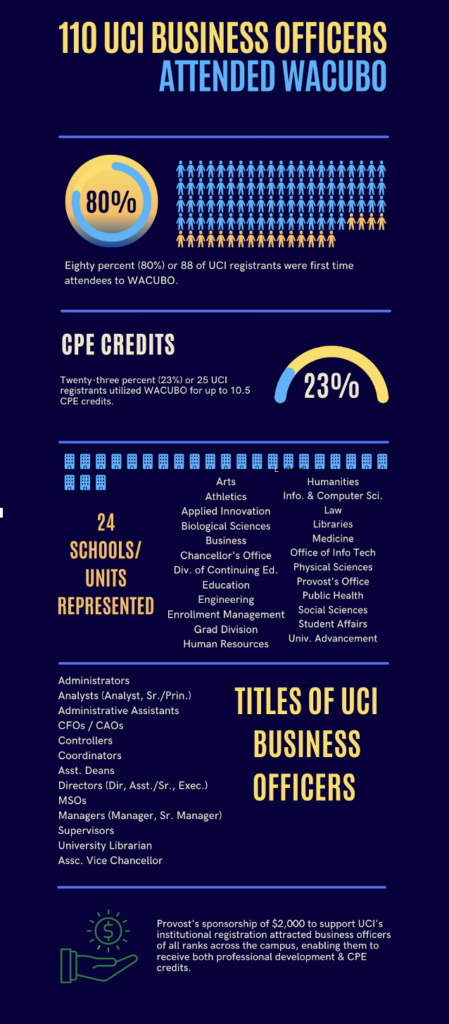 110 UCI BUSINESS OFFICERS
ATTENDED WACUBO

80%

Eighty percent (80%) or 88 of UCI registrants were first time attendees to WACUBO.

CPE CREDITS

Twenty-three percent (23%) or 25 UCI registrants utilized WACUBO for up to 10.5 CPE credits.

23%

24 SCHOOLS/ UNITS REPRESENTED

Arts
Athletics
Applied Innovation
Biological Sciences
Business
Chancellor's Office
Div. of Continuing Ed.
Education
Engineering
Enrollment Management
Grad Division
Human Resources

Humanities
Info. & Computer Sci.
Law
Libraries
Medicine
Office of Info Tech
Physical Sciences
Provost's Office
Public Health
Social Sciences
Student Affairs
Univ. Advancement

Administrators
Analysts (Analyst, Sr./Prin.)
Administrative Assistants
CFOs / CAOs
Controllers
Coordinators
Asst. Deans
Directors (Dir, Asst./Sr., Exec.)
MSOs
Managers (Manager, Sr. Manager)
Supervisors
University Librarian
Assc. Vice Chancellor

TITLES OF UCI BUSINESS OFFICERS

Provost's sponsorship of $2,000 to support UCI's institutional registration attracted business officers of all ranks across the campus, enabling them to receive both professional development & CPE credits.